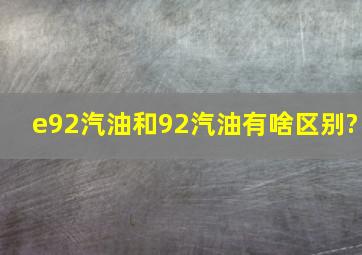 e92汽油和92汽油有啥区别?